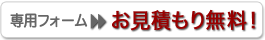 専用フォーム お見積もり無料！